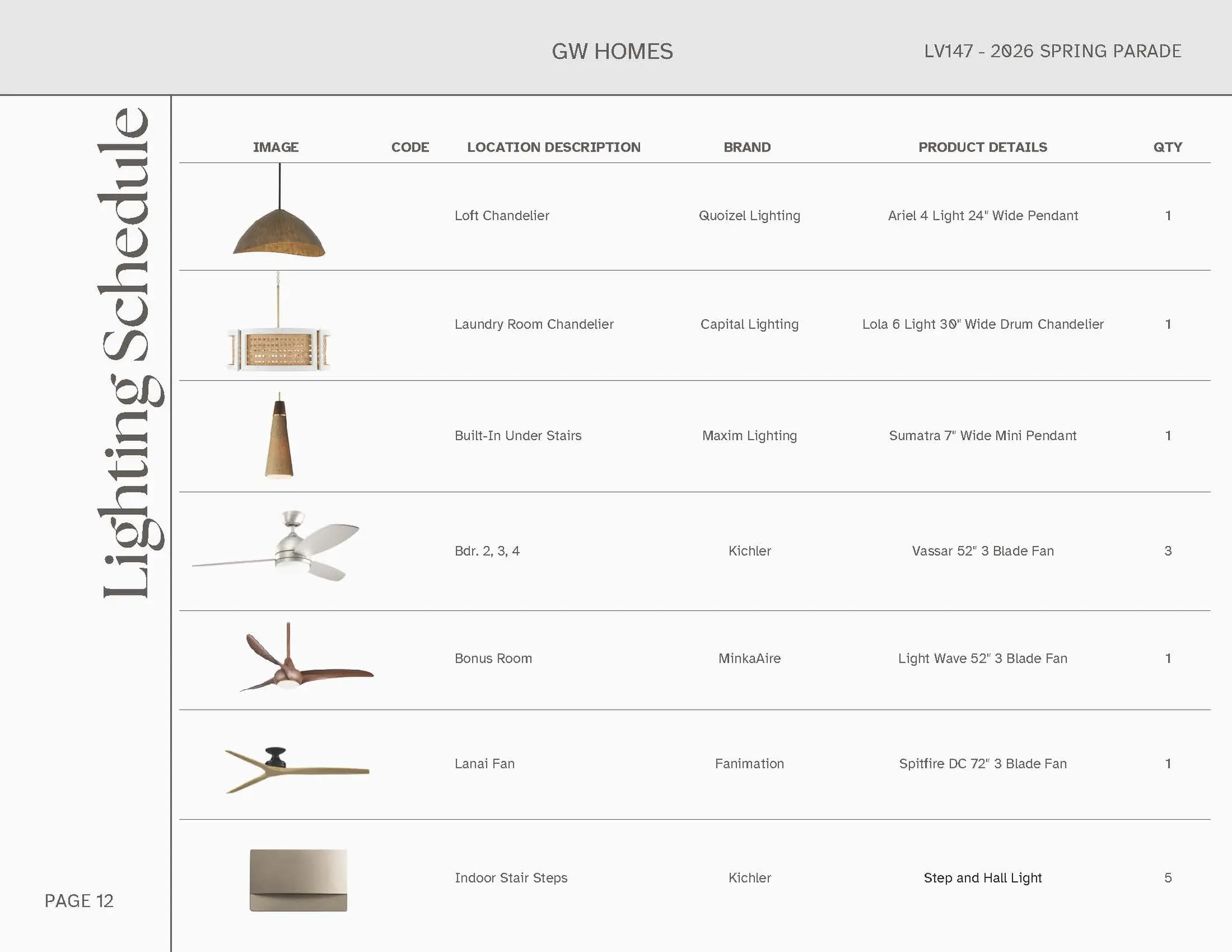 GW HOMES

LV147 - 2026 SPRING PARADE

Lighting Schedule

| IMAGE | CODE | LOCATION DESCRIPTION | BRAND | PRODUCT DETAILS | QTY |
|---|---|---|---|---|---|
| | | Loft Chandelier | Quoizel Lighting | Ariel 4 Light 24" Wide Pendant | 1 |
| | | Laundry Room Chandelier | Capital Lighting | Lola 6 Light 30" Wide Drum Chandelier | 1 |
| | | Built-In Under Stairs | Maxim Lighting | Sumatra 7" Wide Mini Pendant | 1 |
| | | Bdr. 2, 3, 4 | Kichler | Vassar 52" 3 Blade Fan | 3 |
| | | Bonus Room | MinkaAire | Light Wave 52" 3 Blade Fan | 1 |
| | | Lanai Fan | Fanimation | Spitfire DC 72" 3 Blade Fan | 1 |
| | | Indoor Stair Steps | Kichler | Step and Hall Light | 5 |

PAGE 12